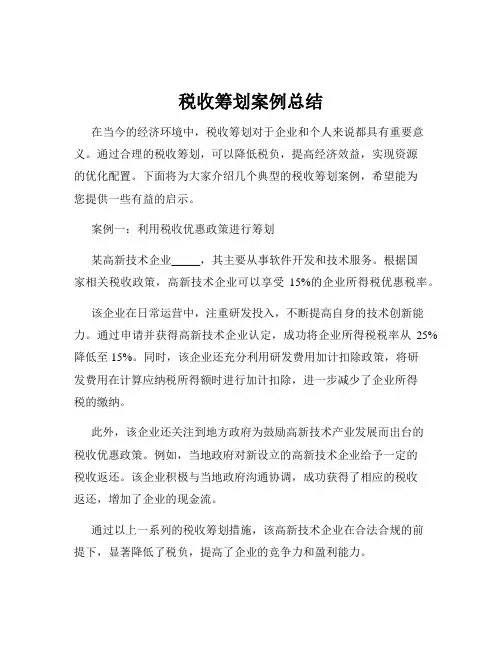 税收筹划案例总结

在当今的经济环境中，税收筹划对于企业和个人来说都具有重要意义。通过合理的税收筹划，可以降低税负，提高经济效益，实现资源的优化配置。下面将为大家介绍几个典型的税收筹划案例，希望能为您提供一些有益的启示。

案例一：利用税收优惠政策进行筹划

某高新技术企业_____，其主要从事软件开发和技术服务。根据国家相关税收政策，高新技术企业可以享受 15%的企业所得税优惠税率。

该企业在日常运营中，注重研发投入，不断提高自身的技术创新能力。通过申请并获得高新技术企业认定，成功将企业所得税税率从 25%降低至 15%。同时，该企业还充分利用研发费用加计扣除政策，将研发费用在计算应纳税所得额时进行加计扣除，进一步减少了企业所得税的缴纳。

此外，该企业还关注到地方政府为鼓励高新技术产业发展而出台的税收优惠政策。例如，当地政府对新设立的高新技术企业给予一定的税收返还。该企业积极与当地政府沟通协调，成功获得了相应的税收返还，增加了企业的现金流。

通过以上一系列的税收筹划措施，该高新技术企业在合法合规的前提下，显著降低了税负，提高了企业的竞争力和盈利能力。